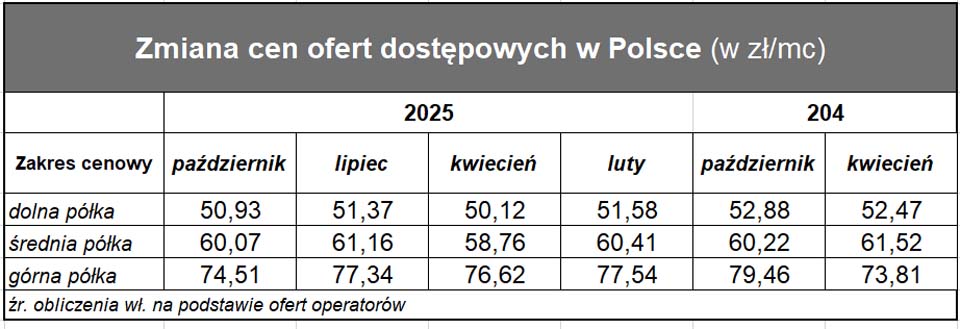 Zmiana cen ofert dostępowych w Polsce (w zł/mc)

| | 2025 | | | | 204 | |
|---|---|---|---|---|---|---|
| Zakres cenowy | październik | lipiec | kwiecień | luty | październik | kwiecień |
| dolna półka | 50,93 | 51,37 | 50,12 | 51,58 | 52,88 | 52,47 |
| średnia półka | 60,07 | 61,16 | 58,76 | 60,41 | 60,22 | 61,52 |
| górna półka | 74,51 | 77,34 | 76,62 | 77,54 | 79,46 | 73,81 |

źr. obliczenia wł. na podstawie ofert operatorów